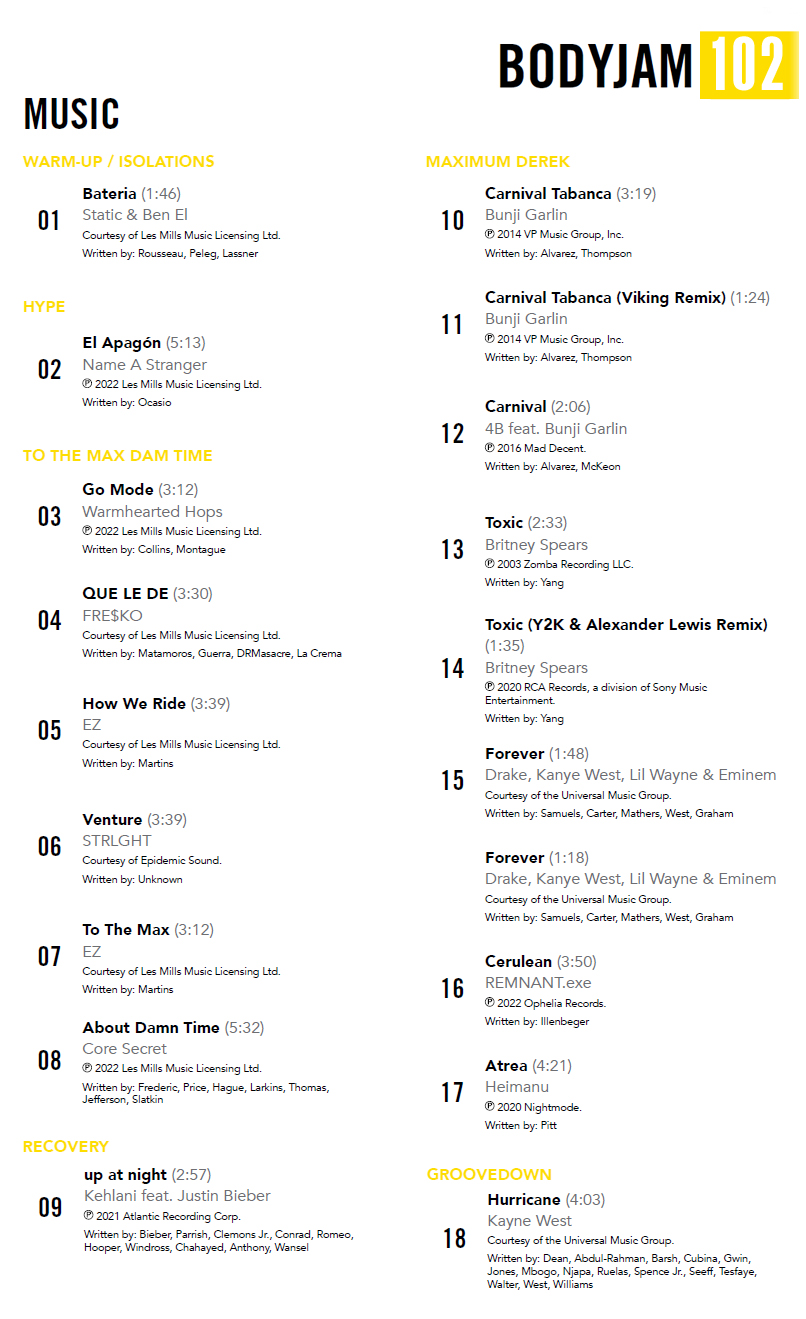 BODYJAM 102

MUSIC

WARM-UP / ISOLATIONS

01
Bateria (1:46)
Static & Ben El
Courtesy of Les Mills Music Licensing Ltd.
Written by: Rousseau, Peleg, Lassner

HYPE

02
El Apagón (5:13)
Name A Stranger
℗ 2022 Les Mills Music Licensing Ltd.
Written by: Ocasio

TO THE MAX DAM TIME

03
Go Mode (3:12)
Warmhearted Hops
℗ 2022 Les Mills Music Licensing Ltd.
Written by: Collins, Montague

04
QUE LE DE (3:30)
FRE$KO
Courtesy of Les Mills Music Licensing Ltd.
Written by: Matamoros, Guerra, DRMasacre, La Crema

05
How We Ride (3:39)
EZ
Courtesy of Les Mills Music Licensing Ltd.
Written by: Martins

06
Venture (3:39)
STRLGHT
Courtesy of Epidemic Sound.
Written by: Unknown

07
To The Max (3:12)
EZ
Courtesy of Les Mills Music Licensing Ltd.
Written by: Martins

08
About Damn Time (5:32)
Core Secret
℗ 2022 Les Mills Music Licensing Ltd.
Written by: Frederic, Price, Hague, Larkins, Thomas, Jefferson, Slatkin

RECOVERY

09
up at night (2:57)
Kehlani feat. Justin Bieber
℗ 2021 Atlantic Recording Corp.
Written by: Bieber, Parrish, Clemons Jr., Conrad, Romeo, Hooper, Windross, Chahayed, Anthony, Wansel

MAXIMUM DEREK

10
Carnival Tabanca (3:19)
Bunji Garlin
℗ 2014 VP Music Group, Inc.
Written by: Alvarez, Thompson

11
Carnival Tabanca (Viking Remix) (1:24)
Bunji Garlin
℗ 2014 VP Music Group, Inc.
Written by: Alvarez, Thompson

12
Carnival (2:06)
4B feat. Bunji Garlin
℗ 2016 Mad Decent.
Written by: Alvarez, McKeon

13
Toxic (2:33)
Britney Spears
℗ 2003 Zomba Recording LLC.
Written by: Yang

14
Toxic (Y2K & Alexander Lewis Remix) (1:35)
Britney Spears
℗ 2020 RCA Records, a division of Sony Music Entertainment.
Written by: Yang

15
Forever (1:48)
Drake, Kanye West, Lil Wayne & Eminem
Courtesy of the Universal Music Group.
Written by: Samuels, Carter, Mathers, West, Graham

Forever (1:18)
Drake, Kanye West, Lil Wayne & Eminem
Courtesy of the Universal Music Group.
Written by: Samuels, Carter, Mathers, West, Graham

16
Cerulean (3:50)
REMNANT.exe
℗ 2022 Ophelia Records.
Written by: Illenbeger

17
Atrea (4:21)
Heimanu
℗ 2020 Nightmode.
Written by: Pitt

GROOVEDOWN

18
Hurricane (4:03)
Kayne West
Courtesy of the Universal Music Group.
Written by: Dean, Abdul-Rahman, Barsh, Cubina, Gwin, Jones, Mbogo, Njapa, Ruelas, Spence Jr., Seeff, Tesfaye, Walter, West, Williams